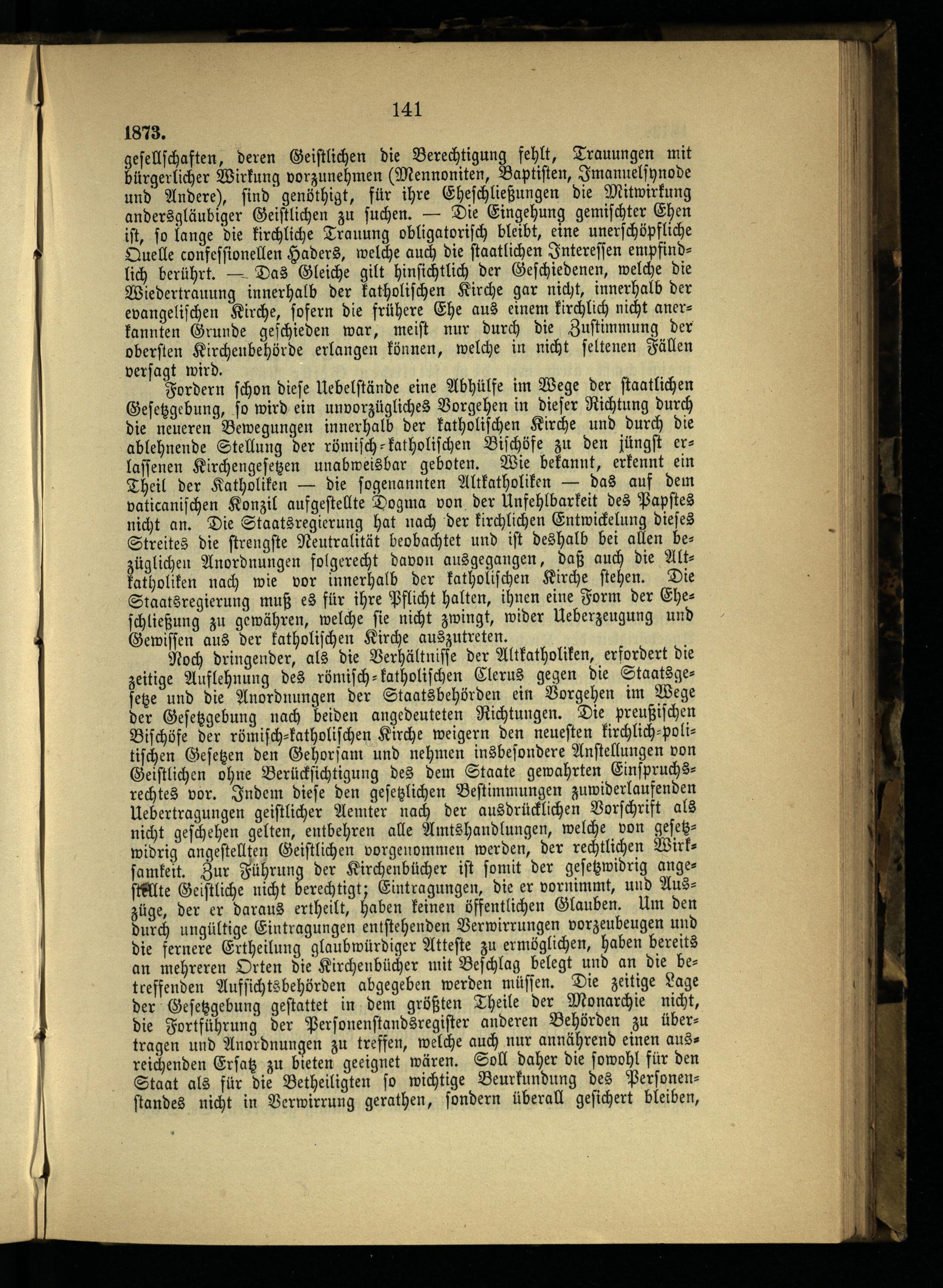 141

1873.

gesellschaften, deren Geistlichen die Berechtigung fehlt, Trauungen mit bürgerlicher Wirkung vorzunehmen (Mennoniten, Baptisten, Imanuelsynode und Andere), sind genöthigt, für ihre Eheschließungen die Mitwirkung andersgläubiger Geistlichen zu suchen. — Die Eingehung gemischter Ehen ist, so lange die kirchliche Trauung obligatorisch bleibt, eine unerschöpfliche Quelle confessionellen Haders, welche auch die staatlichen Interessen empfindlich berührt. — Das Gleiche gilt hinsichtlich der Geschiedenen, welche die Wiedertrauung innerhalb der katholischen Kirche gar nicht, innerhalb der evangelischen Kirche, sofern die frühere Ehe aus einem kirchlich nicht anerkannten Grunde geschieden war, meist nur durch die Zustimmung der obersten Kirchenbehörde erlangen können, welche in nicht seltenen Fällen versagt wird.

Fordern schon diese Uebelstände eine Abhülfe im Wege der staatlichen Gesetzgebung, so wird ein unvorzügliches Vorgehen in dieser Richtung durch die neueren Bewegungen innerhalb der katholischen Kirche und durch die ablehnende Stellung der römisch-katholischen Bischöfe zu den jüngst erlassenen Kirchengesetzen unabweisbar geboten. Wie bekannt, erkennt ein Theil der Katholiken — die sogenannten Altkatholiken — das auf dem vaticanischen Konzil aufgestellte Dogma von der Unfehlbarkeit des Papstes nicht an. Die Staatsregierung hat nach der kirchlichen Entwickelung dieses Streites die strengste Neutralität beobachtet und ist deshalb bei allen bezüglichen Anordnungen folgerecht davon ausgegangen, daß auch die Altkatholiken nach wie vor innerhalb der katholischen Kirche stehen. Die Staatsregierung muß es für ihre Pflicht halten, ihnen eine Form der Eheschließung zu gewähren, welche sie nicht zwingt, wider Ueberzeugung und Gewissen aus der katholischen Kirche auszutreten.

Noch dringender, als die Verhältnisse der Altkatholiken, erfordert die zeitige Auflehnung des römisch-katholischen Clerus gegen die Staatsgesetze und die Anordnungen der Staatsbehörden ein Vorgehen im Wege der Gesetzgebung nach beiden angedeuteten Richtungen. Die preußischen Bischöfe der römisch-katholischen Kirche weigern den neuesten kirchlich-politischen Gesetzen den Gehorsam und nehmen insbesondere Anstellungen von Geistlichen ohne Berücksichtigung des dem Staate gewahrten Einspruchsrechtes vor. Indem diese den gesetzlichen Bestimmungen zuwiderlaufenden Uebertragungen geistlicher Aemter nach der ausdrücklichen Vorschrift als nicht geschehen gelten, entbehren alle Amtshandlungen, welche von gesetzwidrig angestellten Geistlichen vorgenommen werden, der rechtlichen Wirksamkeit. Zur Führung der Kirchenbücher ist somit der gesetzwidrig angestellte Geistliche nicht berechtigt; Eintragungen, die er vornimmt, und Auszüge, der er daraus ertheilt, haben keinen öffentlichen Glauben. Um den durch ungültige Eintragungen entstehenden Verwirrungen vorzeubeugen und die fernere Ertheilung glaubwürdiger Atteste zu ermöglichen, haben bereits an mehreren Orten die Kirchenbücher mit Beschlag belegt und an die betreffenden Aufsichtsbehörden abgegeben werden müssen. Die zeitige Lage der Gesetzgebung gestattet in dem größten Theile der Monarchie nicht, die Fortführung der Personenstandsregister anderen Behörden zu übertragen und Anordnungen zu treffen, welche auch nur annährend einen ausreichenden Ersatz zu bieten geeignet wären. Soll daher die sowohl für den Staat als für die Betheiligten so wichtige Beurkundung des Personenstandes nicht in Verwirrung gerathen, sondern überall gesichert bleiben,